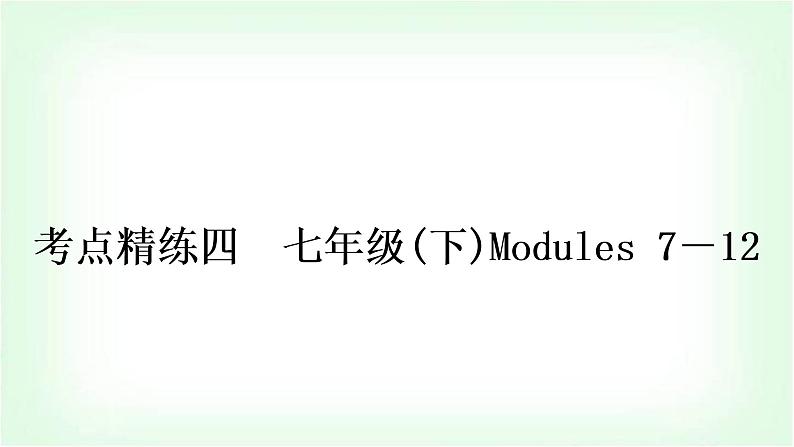 考点精练四　七年级(下)Modules 7－12